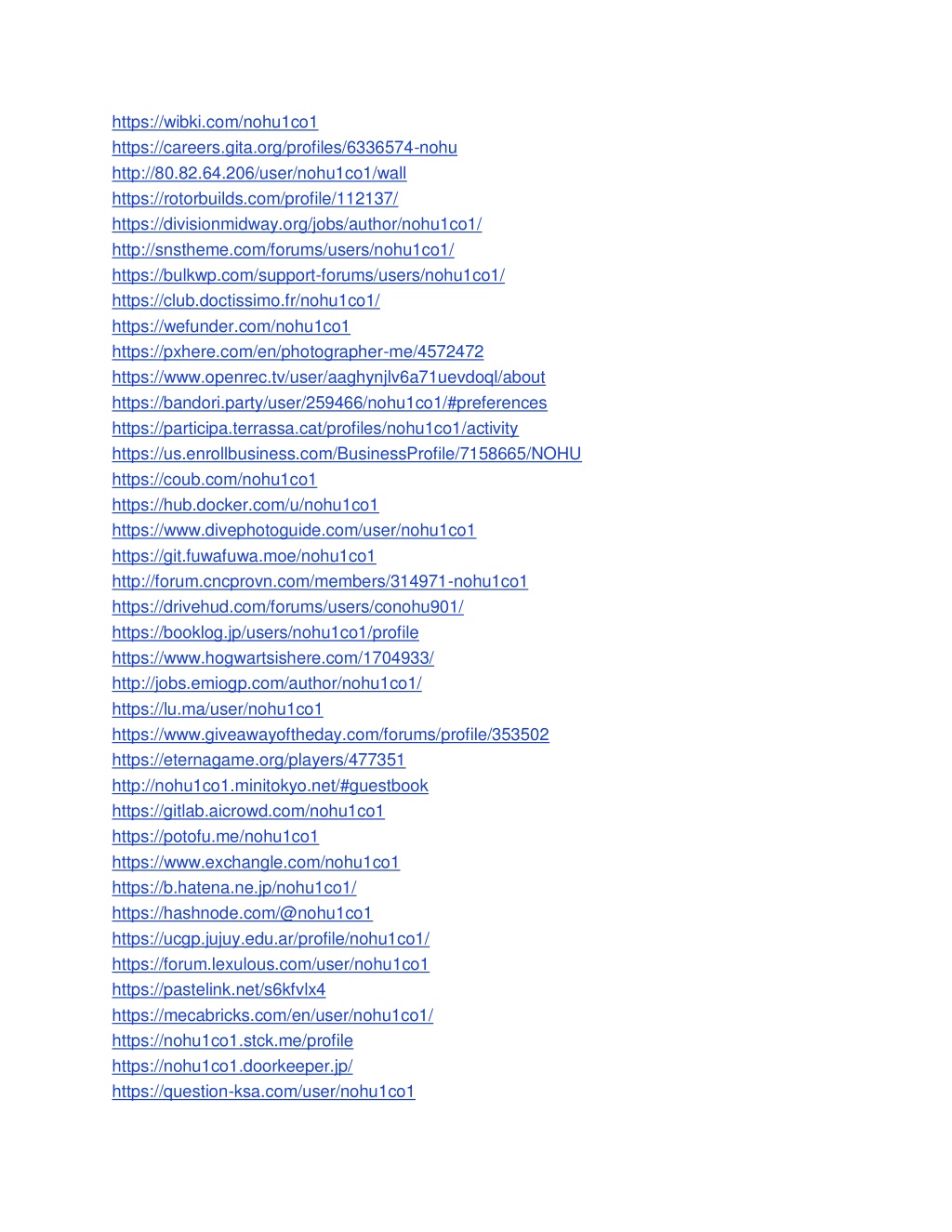 https://wibki.com/nohu1co1
https://careers.gita.org/profiles/6336574-nohu
http://80.82.64.206/user/nohu1co1/wall
https://rotorbuilds.com/profile/112137/
https://divisionmidway.org/jobs/author/nohu1co1/
http://snstheme.com/forums/users/nohu1co1/
https://bulkwp.com/support-forums/users/nohu1co1/
https://club.doctissimo.fr/nohu1co1/
https://wefunder.com/nohu1co1
https://pxhere.com/en/photographer-me/4572472
https://www.openrec.tv/user/aaghynjlv6a71uevdoql/about
https://bandori.party/user/259466/nohu1co1/#preferences
https://participa.terrassa.cat/profiles/nohu1co1/activity
https://us.enrollbusiness.com/BusinessProfile/7158665/NOHU
https://coub.com/nohu1co1
https://hub.docker.com/u/nohu1co1
https://www.divephotoguide.com/user/nohu1co1
https://git.fuwafuwa.moe/nohu1co1
http://forum.cncprovn.com/members/314971-nohu1co1
https://drivehud.com/forums/users/conohu901/
https://booklog.jp/users/nohu1co1/profile
https://www.hogwartsishere.com/1704933/
http://jobs.emiogp.com/author/nohu1co1/
https://lu.ma/user/nohu1co1
https://www.giveawayoftheday.com/forums/profile/353502
https://eternagame.org/players/477351
http://nohu1co1.minitokyo.net/#guestbook
https://gitlab.aicrowd.com/nohu1co1
https://potofu.me/nohu1co1
https://www.exchangle.com/nohu1co1
https://b.hatena.ne.jp/nohu1co1/
https://hashnode.com/@nohu1co1
https://ucgp.jujuy.edu.ar/profile/nohu1co1/
https://forum.lexulous.com/user/nohu1co1
https://pastelink.net/s6kfvlx4
https://mecabricks.com/en/user/nohu1co1/
https://nohu1co1.stck.me/profile
https://nohu1co1.doorkeeper.jp/
https://question-ksa.com/user/nohu1co1